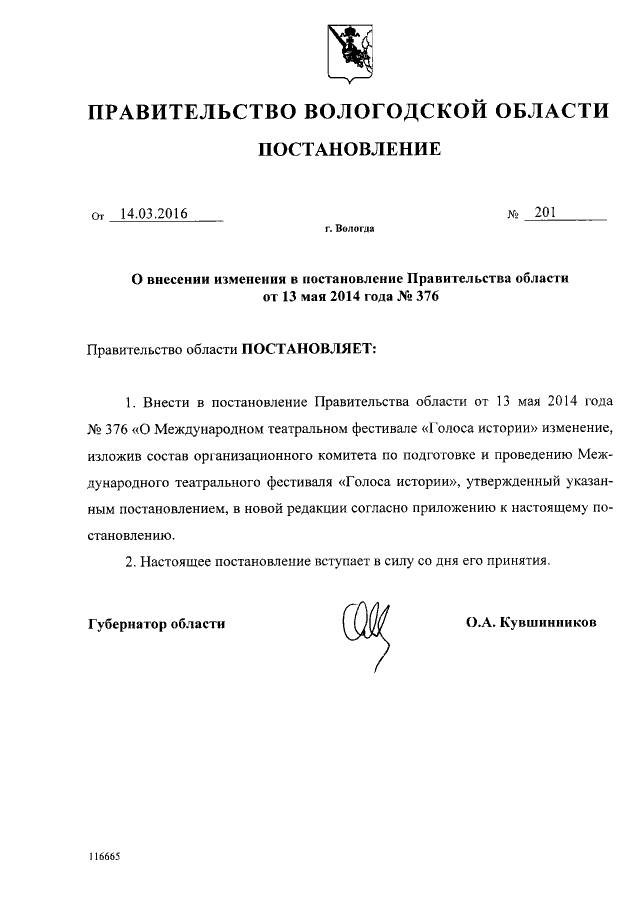 ПРАВИТЕЛЬСТВО ВОЛОГОДСКОЙ ОБЛАСТИ

ПОСТАНОВЛЕНИЕ

От 14.03.2016 № 201

г. Вологда

О внесении изменения в постановление Правительства области от 13 мая 2014 года № 376

Правительство области ПОСТАНОВЛЯЕТ:

1. Внести в постановление Правительства области от 13 мая 2014 года № 376 «О Международном театральном фестивале «Голоса истории» изменение, изложив состав организационного комитета по подготовке и проведению Международного театрального фестиваля «Голоса истории», утвержденный указанным постановлением, в новой редакции согласно приложению к настоящему постановлению.

2. Настоящее постановление вступает в силу со дня его принятия.

Губернатор области О.А. Кувшинников

116665